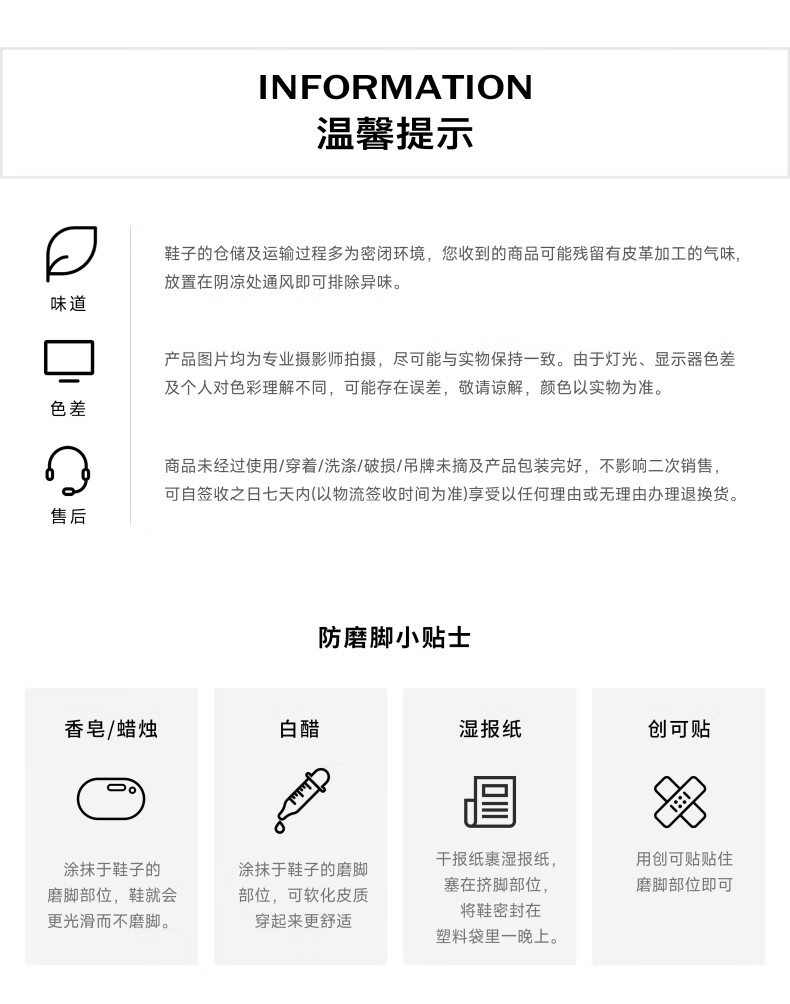 INFORMATION
温馨提示

味道

鞋子的仓储及运输过程多为密闭环境，您收到的商品可能残留有皮革加工的气味，放置在阴凉处通风即可排除异味。

色差

产品图片均为专业摄影师拍摄，尽可能与实物保持一致。由于灯光、显示器色差及个人对色彩理解不同，可能存在误差，敬请谅解，颜色以实物为准。

售后

商品未经过使用/穿着/洗涤/破损/吊牌未摘及产品包装完好，不影响二次销售，可自签收之日七天内(以物流签收时间为准)享受以任何理由或无理由办理退换货。

防磨脚小贴士

香皂/蜡烛

涂抹于鞋子的磨脚部位，鞋就会更光滑而不磨脚。

白醋

涂抹于鞋子的磨脚部位，可软化皮质穿起来更舒适

湿报纸

干报纸裹湿报纸，塞在挤脚部位，将鞋密封在塑料袋里一晚上。

创可贴

用创可贴贴住磨脚部位即可